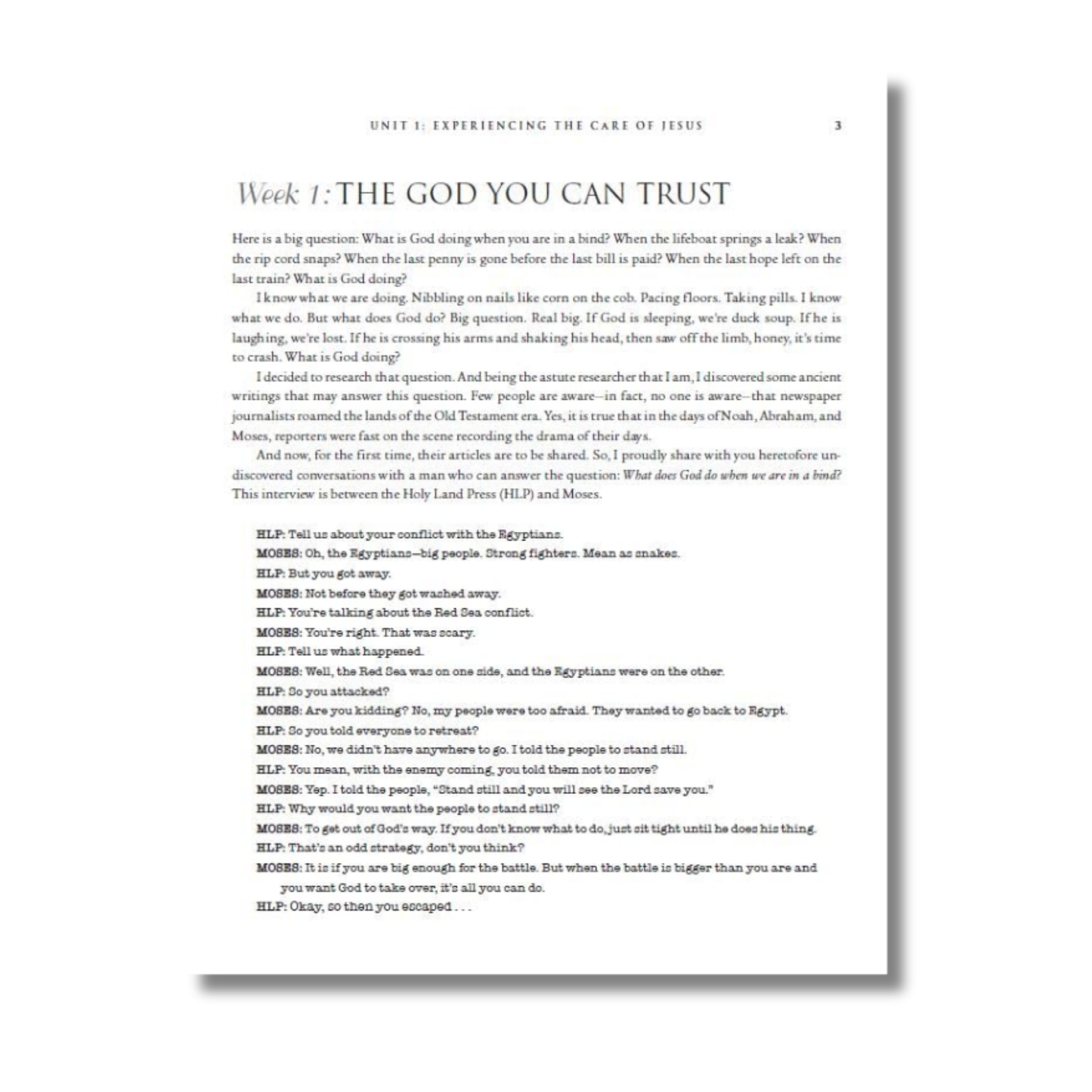 UNIT 1: EXPERIENCING THE CARE OF JESUS 3

Week 1: THE GOD YOU CAN TRUST

Here is a big question: What is God doing when you are in a bind? When the lifeboat springs a leak? When the rip cord snaps? When the last penny is gone before the last bill is paid? When the last hope left on the last train? What is God doing?

I know what we are doing. Nibbling on nails like corn on the cob. Pacing floors. Taking pills. I know what we do. But what does God do? Big question. Real big. If God is sleeping, we're duck soup. If he is laughing, we're lost. If he is crossing his arms and shaking his head, then saw off the limb, honey, it's time to crash. What is God doing?

I decided to research that question. And being the astute researcher that I am, I discovered some ancient writings that may answer this question. Few people are aware—in fact, no one is aware—that newspaper journalists roamed the lands of the Old Testament era. Yes, it is true that in the days of Noah, Abraham, and Moses, reporters were fast on the scene recording the drama of their days.

And now, for the first time, their articles are to be shared. So, I proudly share with you heretofore undiscovered conversations with a man who can answer the question: What does God do when we are in a bind? This interview is between the Holy Land Press (HLP) and Moses.

HLP: Tell us about your conflict with the Egyptians.
MOSES: Oh, the Egyptians—big people. Strong fighters. Mean as snakes.
HLP: But you got away.
MOSES: Not before they got washed away.
HLP: You're talking about the Red Sea conflict.
MOSES: You're right. That was scary.
HLP: Tell us what happened.
MOSES: Well, the Red Sea was on one side, and the Egyptians were on the other.
HLP: So you attacked?
MOSES: Are you kidding? No, my people were too afraid. They wanted to go back to Egypt.
HLP: So you told everyone to retreat?
MOSES: No, we didn't have anywhere to go. I told the people to stand still.
HLP: You mean, with the enemy coming, you told them not to move?
MOSES: Yep. I told the people, "Stand still and you will see the Lord save you."
HLP: Why would you want the people to stand still?
MOSES: To get out of God's way. If you don't know what to do, just sit tight until he does his thing.
HLP: That's an odd strategy, don't you think?
MOSES: It is if you are big enough for the battle. But when the battle is bigger than you are and you want God to take over, it's all you can do.
HLP: Okay, so then you escaped . . .